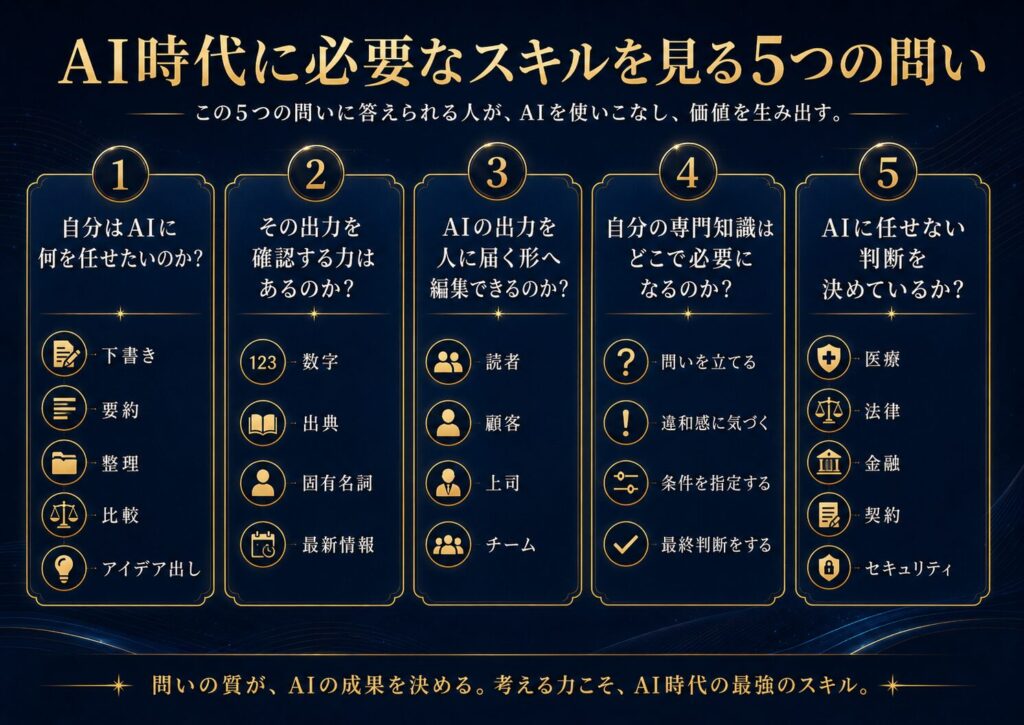 AI時代に必要なスキルを見る5つの問い

この5つの問いに答えられる人が、AIを使いこなし、価値を生み出す。

1
自分はAIに何を任せたいのか?
下書き
要約
整理
比較
アイデア出し

2
その出力を確認する力はあるのか?
123 数字
出典
固有名詞
最新情報

3
AIの出力を人に届く形へ編集できるのか?
読者
顧客
上司
チーム

4
自分の専門知識はどこで必要になるのか?
問いを立てる
違和感に気づく
条件を指定する
最終判断をする

5
AIに任せない判断を決めているか?
医療
法律
金融
契約
セキュリティ

問いの質が、AIの成果を決める。考える力こそ、AI時代の最強のスキル。